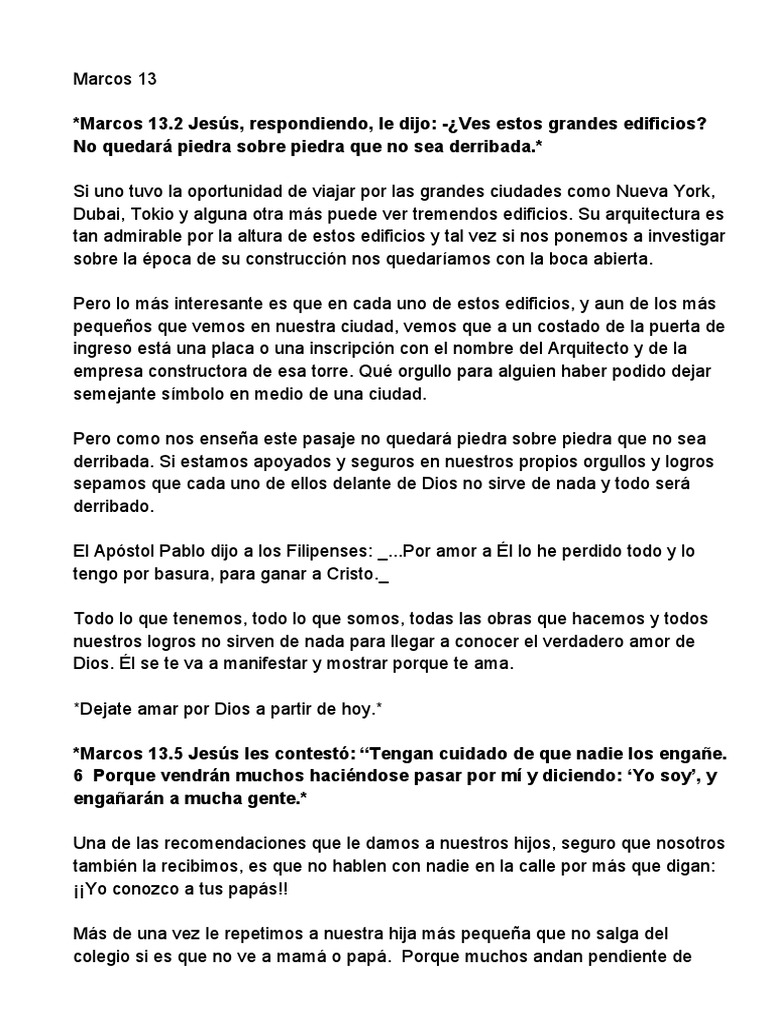 Marcos 13

*Marcos 13.2 Jesús, respondiendo, le dijo: -¿Ves estos grandes edificios? No quedará piedra sobre piedra que no sea derribada.*

Si uno tuvo la oportunidad de viajar por las grandes ciudades como Nueva York, Dubai, Tokio y alguna otra más puede ver tremendos edificios. Su arquitectura es tan admirable por la altura de estos edificios y tal vez si nos ponemos a investigar sobre la época de su construcción nos quedaríamos con la boca abierta.

Pero lo más interesante es que en cada uno de estos edificios, y aun de los más pequeños que vemos en nuestra ciudad, vemos que a un costado de la puerta de ingreso está una placa o una inscripción con el nombre del Arquitecto y de la empresa constructora de esa torre. Qué orgullo para alguien haber podido dejar semejante símbolo en medio de una ciudad.

Pero como nos enseña este pasaje no quedará piedra sobre piedra que no sea derribada. Si estamos apoyados y seguros en nuestros propios orgullos y logros sepamos que cada uno de ellos delante de Dios no sirve de nada y todo será derribado.

El Apóstol Pablo dijo a los Filipenses: _...Por amor a Él lo he perdido todo y lo tengo por basura, para ganar a Cristo._

Todo lo que tenemos, todo lo que somos, todas las obras que hacemos y todos nuestros logros no sirven de nada para llegar a conocer el verdadero amor de Dios. Él se te va a manifestar y mostrar porque te ama.

*Dejate amar por Dios a partir de hoy.*

*Marcos 13.5 Jesús les contestó: “Tengan cuidado de que nadie los engañe. 6 Porque vendrán muchos haciéndose pasar por mí y diciendo: ‘Yo soy’, y engañarán a mucha gente.*

Una de las recomendaciones que le damos a nuestros hijos, seguro que nosotros también la recibimos, es que no hablen con nadie en la calle por más que digan: ¡¡Yo conozco a tus papás!!

Más de una vez le repetimos a nuestra hija más pequeña que no salga del colegio si es que no ve a mamá o papá. Porque muchos andan pendiente de